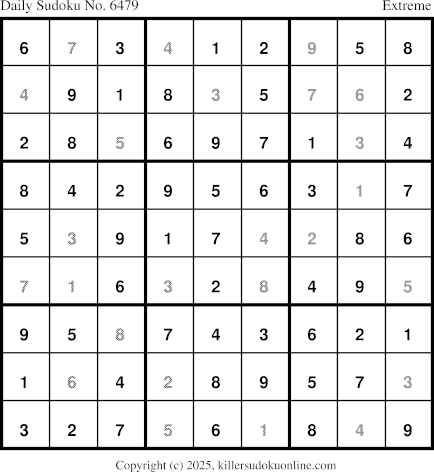 Daily Sudoku No. 6479 Extreme

| 6 | 7 | 3 | 4 | 1 | 2 | 9 | 5 | 8 |
|---|---|---|---|---|---|---|---|---|
| 4 | 9 | 1 | 8 | 3 | 5 | 7 | 6 | 2 |
| 2 | 8 | 5 | 6 | 9 | 7 | 1 | 3 | 4 |
| 8 | 4 | 2 | 9 | 5 | 6 | 3 | 1 | 7 |
| 5 | 3 | 9 | 1 | 7 | 4 | 2 | 8 | 6 |
| 7 | 1 | 6 | 3 | 2 | 8 | 4 | 9 | 5 |
| 9 | 5 | 8 | 7 | 4 | 3 | 6 | 2 | 1 |
| 1 | 6 | 4 | 2 | 8 | 9 | 5 | 7 | 3 |
| 3 | 2 | 7 | 5 | 6 | 1 | 8 | 4 | 9 |

Copyright (c) 2025, killersudokuonline.com